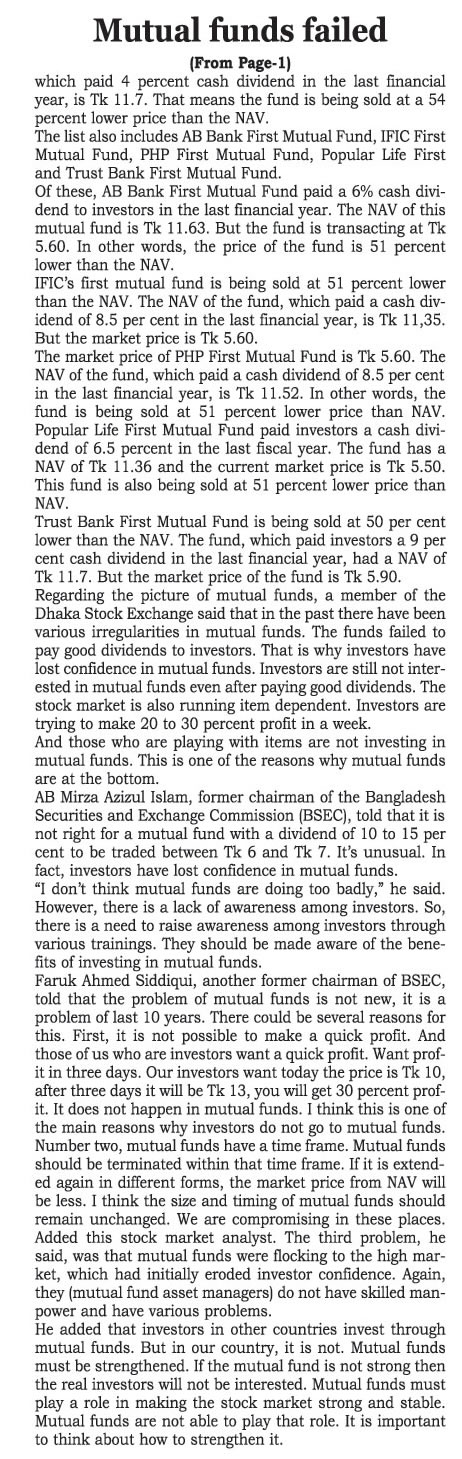 Mutual funds failed

(From Page-1)

which paid 4 percent cash dividend in the last financial year, is Tk 11.7. That means the fund is being sold at a 54 percent lower price than the NAV.

The list also includes AB Bank First Mutual Fund, IFIC First Mutual Fund, PHP First Mutual Fund, Popular Life First and Trust Bank First Mutual Fund.

Of these, AB Bank First Mutual Fund paid a 6% cash dividend to investors in the last financial year. The NAV of this mutual fund is Tk 11.63. But the fund is transacting at Tk 5.60. In other words, the price of the fund is 51 percent lower than the NAV.

IFIC's first mutual fund is being sold at 51 percent lower than the NAV. The NAV of the fund, which paid a cash dividend of 8.5 per cent in the last financial year, is Tk 11,35. But the market price is Tk 5.60.

The market price of PHP First Mutual Fund is Tk 5.60. The NAV of the fund, which paid a cash dividend of 8.5 per cent in the last financial year, is Tk 11.52. In other words, the fund is being sold at 51 percent lower price than NAV.

Popular Life First Mutual Fund paid investors a cash dividend of 6.5 percent in the last fiscal year. The fund has a NAV of Tk 11.36 and the current market price is Tk 5.50. This fund is also being sold at 51 percent lower price than NAV.

Trust Bank First Mutual Fund is being sold at 50 per cent lower than the NAV. The fund, which paid investors a 9 per cent cash dividend in the last financial year, had a NAV of Tk 11.7. But the market price of the fund is Tk 5.90.

Regarding the picture of mutual funds, a member of the Dhaka Stock Exchange said that in the past there have been various irregularities in mutual funds. The funds failed to pay good dividends to investors. That is why investors have lost confidence in mutual funds. Investors are still not interested in mutual funds even after paying good dividends. The stock market is also running item dependent. Investors are trying to make 20 to 30 percent profit in a week.

And those who are playing with items are not investing in mutual funds. This is one of the reasons why mutual funds are at the bottom.

AB Mirza Azizul Islam, former chairman of the Bangladesh Securities and Exchange Commission (BSEC), told that it is not right for a mutual fund with a dividend of 10 to 15 per cent to be traded between Tk 6 and Tk 7. It's unusual. In fact, investors have lost confidence in mutual funds.

"I don't think mutual funds are doing too badly," he said. However, there is a lack of awareness among investors. So, there is a need to raise awareness among investors through various trainings. They should be made aware of the benefits of investing in mutual funds.

Faruk Ahmed Siddiqui, another former chairman of BSEC, told that the problem of mutual funds is not new, it is a problem of last 10 years. There could be several reasons for this. First, it is not possible to make a quick profit. And those of us who are investors want a quick profit. Want profit in three days. Our investors want today the price is Tk 10, after three days it will be Tk 13, you will get 30 percent profit. It does not happen in mutual funds. I think this is one of the main reasons why investors do not go to mutual funds. Number two, mutual funds have a time frame. Mutual funds should be terminated within that time frame. If it is extended again in different forms, the market price from NAV will be less. I think the size and timing of mutual funds should remain unchanged. We are compromising in these places. Added this stock market analyst. The third problem, he said, was that mutual funds were flocking to the high market, which had initially eroded investor confidence. Again, they (mutual fund asset managers) do not have skilled manpower and have various problems.

He added that investors in other countries invest through mutual funds. But in our country, it is not. Mutual funds must be strengthened. If the mutual fund is not strong then the real investors will not be interested. Mutual funds must play a role in making the stock market strong and stable. Mutual funds are not able to play that role. It is important to think about how to strengthen it.